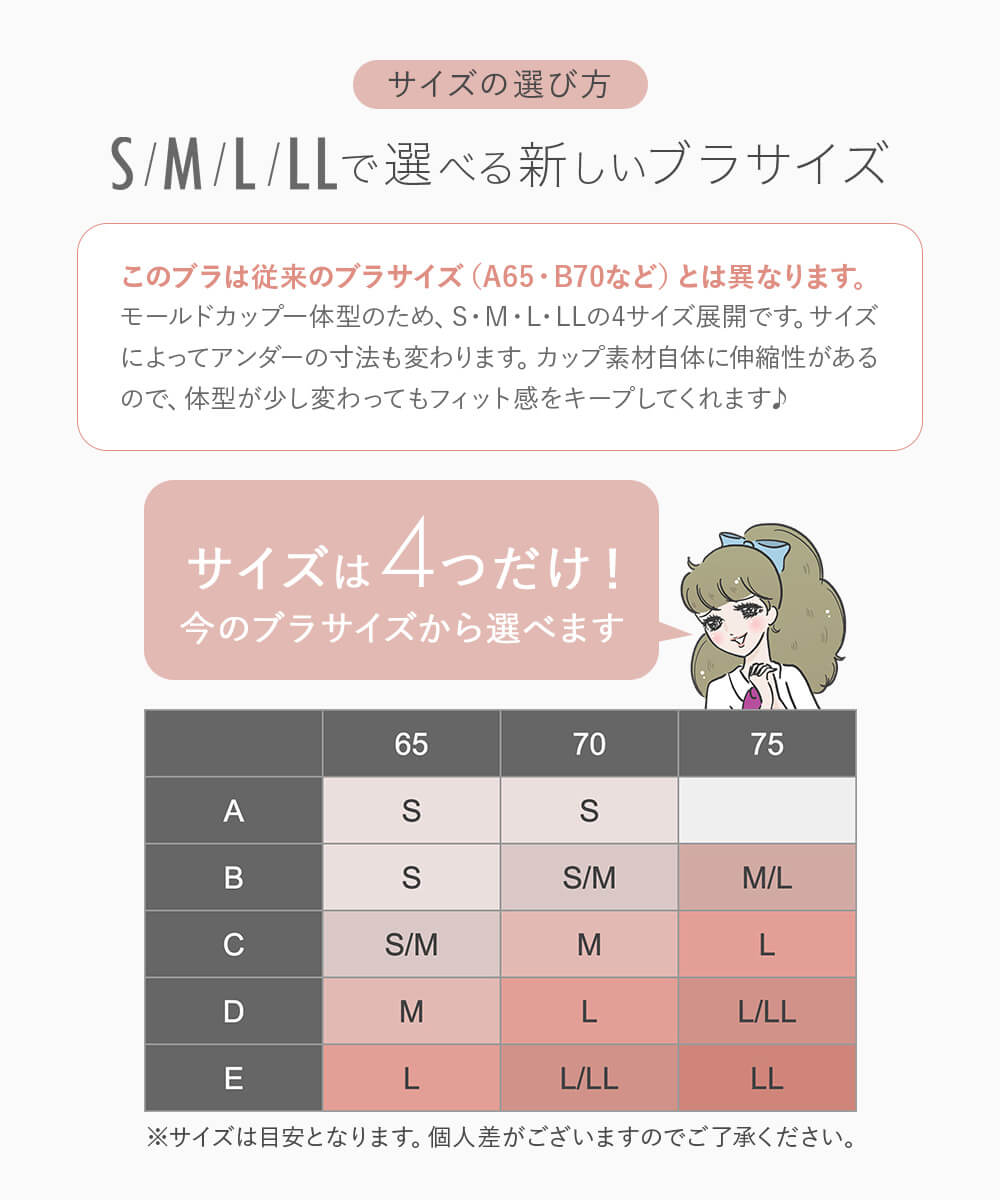 サイズの選び方

S/M/L/LLで選べる新しいブラサイズ

このブラは従来のブラサイズ（A65・B70など）とは異なります。
モールドカップ一体型のため、S・M・L・LLの4サイズ展開です。サイズによってアンダーの寸法も変わります。カップ素材自体に伸縮性があるので、体型が少し変わってもフィット感をキープしてくれます♪

サイズは4つだけ！
今のブラサイズから選べます

| | 65 | 70 | 75 |
|---|---|---|---|
| A | S | S | |
| B | S | S/M | M/L |
| C | S/M | M | L |
| D | M | L | L/LL |
| E | L | L/LL | LL |

※サイズは目安となります。個人差がございますのでご了承ください。